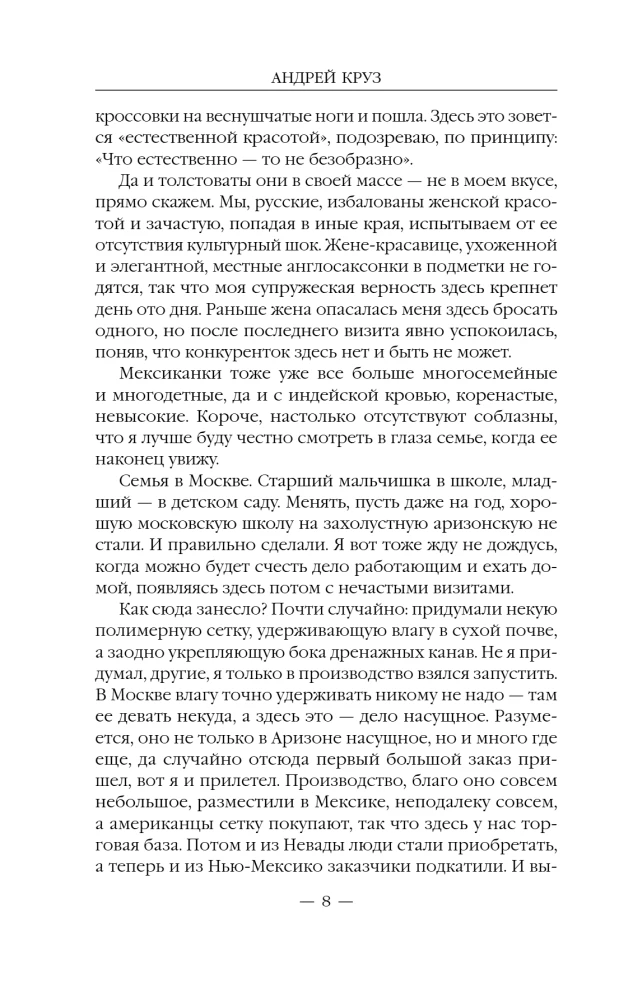 АНДРЕЙ КРУЗ

кроссовки на веснушчатые ноги и пошла. Здесь это зовется «естественной красотой», подозреваю, по принципу: «Что естественно — то не безобразно».

Да и толстоваты они в своей массе — не в моем вкусе, прямо скажем. Мы, русские, избалованы женской красотой и зачастую, попадая в иные края, испытываем от ее отсутствия культурный шок. Жене-красавице, ухоженной и элегантной, местные англосаксонки в подметки не годятся, так что моя супружеская верность здесь крепнет день ото дня. Раньше жена опасалась меня здесь бросать одного, но после последнего визита явно успокоилась, поняв, что конкуренток здесь нет и быть не может.

Мексиканки тоже уже все больше многосемейные и многодетные, да и с индейской кровью, коренастые, невысокие. Короче, настолько отсутствуют соблазны, что я лучше буду честно смотреть в глаза семье, когда ее наконец увижу.

Семья в Москве. Старший мальчишка в школе, младший — в детском саду. Менять, пусть даже на год, хорошую московскую школу на захолустную аризонскую не стали. И правильно сделали. Я вот тоже жду не дождусь, когда можно будет счесть дело работающим и ехать домой, появляясь здесь потом с нечастыми визитами.

Как сюда занесло? Почти случайно: придумали некую полимерную сетку, удерживающую влагу в сухой почве, а заодно укрепляющую бока дренажных канав. Не я придумал, другие, я только в производство взялся запустить. В Москве влагу точно удерживать никому не надо — там ее девать некуда, а здесь это — дело насущное. Разумеется, оно не только в Аризоне насущное, но и много где еще, да случайно отсюда первый большой заказ пришел, вот я и прилетел. Производство, благо оно совсем небольшое, разместили в Мексике, неподалеку совсем, а американцы сетку покупают, так что здесь у нас торговая база. Потом и из Невады люди стали приобретать, а теперь и из Нью-Мексико заказчики подкатили. И вы-

— 8 —